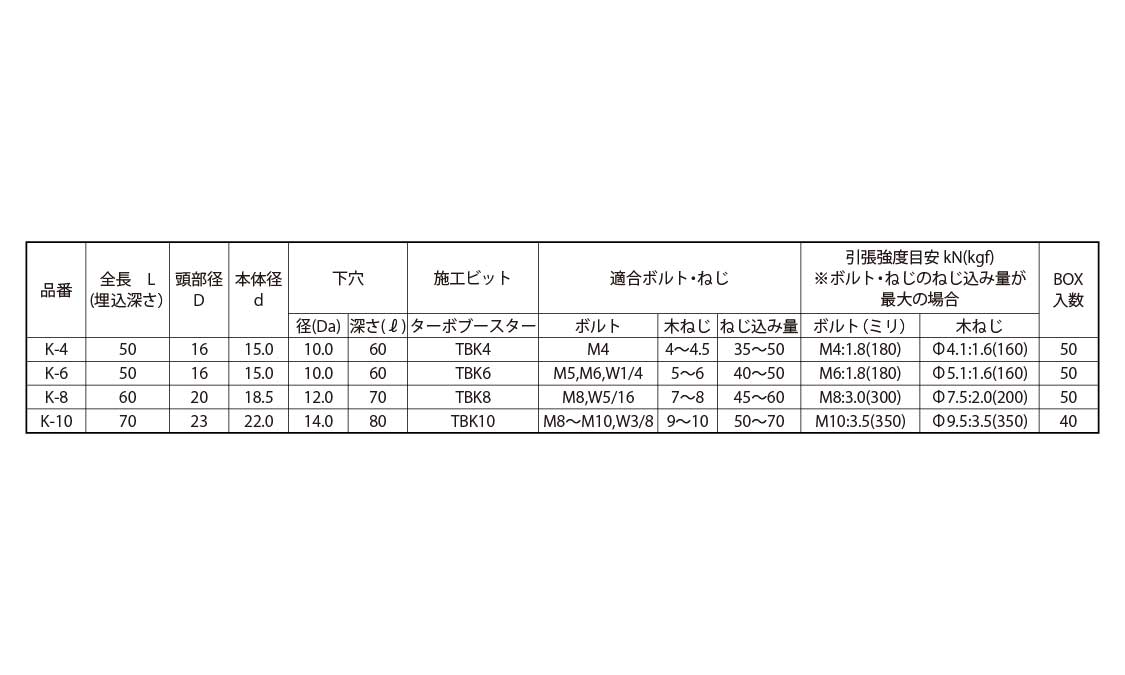 | 品番 | 全長 L (埋込深さ) | 頭部径 D | 本体径 d | 下穴 径(Da) | 下穴 深さ(ℓ) | 施工ビット ターボブースター | 適合ボルト・ねじ ボルト | 適合ボルト・ねじ 木ねじ | 適合ボルト・ねじ ねじ込み量 | 引張強度目安 kN(kgf) ※ボルト・ねじのねじ込み量が最大の場合 ボルト(ミリ) | 引張強度目安 kN(kgf) ※ボルト・ねじのねじ込み量が最大の場合 木ねじ | BOX 入数 |
|---|---|---|---|---|---|---|---|---|---|---|---|---|
| K-4 | 50 | 16 | 15.0 | 10.0 | 60 | TBK4 | M4 | 4～4.5 | 35～50 | M4:1.8(180) | Φ4.1:1.6(160) | 50 |
| K-6 | 50 | 16 | 15.0 | 10.0 | 60 | TBK6 | M5,M6,W1/4 | 5～6 | 40～50 | M6:1.8(180) | Φ5.1:1.6(160) | 50 |
| K-8 | 60 | 20 | 18.5 | 12.0 | 70 | TBK8 | M8,W5/16 | 7～8 | 45～60 | M8:3.0(300) | Φ7.5:2.0(200) | 50 |
| K-10 | 70 | 23 | 22.0 | 14.0 | 80 | TBK10 | M8～M10,W3/8 | 9～10 | 50～70 | M10:3.5(350) | Φ9.5:3.5(350) | 40 |